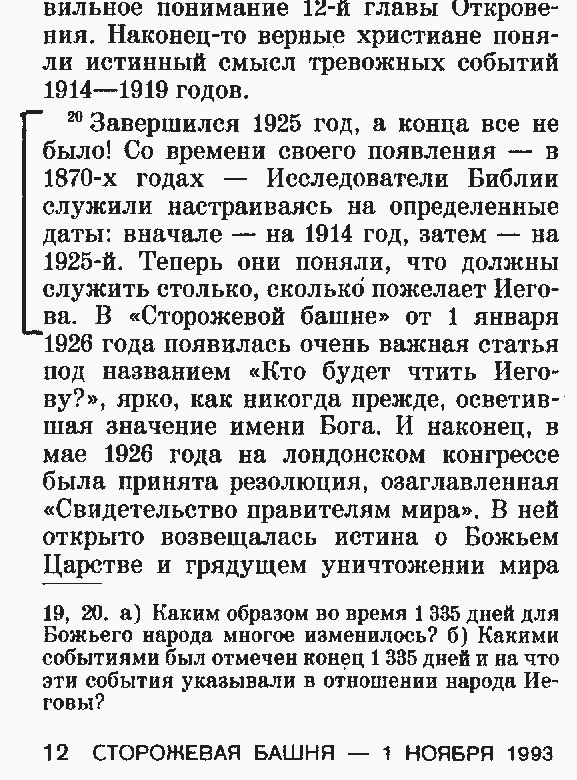 вильное понимание 12-й главы Откровения. Наконец-то верные христиане поняли истинный смысл тревожных событий 1914—1919 годов.

$^{20}$ Завершился 1925 год, а конца все не было! Со времени своего появления — в 1870-х годах — Исследователи Библии служили настраиваясь на определенные даты: вначале — на 1914 год, затем — на 1925-й. Теперь они поняли, что должны служить столько, сколько пожелает Иегова. В «Сторожевой башне» от 1 января 1926 года появилась очень важная статья под названием «Кто будет чтить Иегову?», ярко, как никогда прежде, осветившая значение имени Бога. И наконец, в мае 1926 года на лондонском конгрессе была принята резолюция, озаглавленная «Свидетельство правителям мира». В ней открыто возвещалась истина о Божьем Царстве и грядущем уничтожении мира

19, 20. а) Каким образом во время 1 335 дней для Божьего народа многое изменилось? б) Какими событиями был отмечен конец 1 335 дней и на что эти события указывали в отношении народа Иеговы?

12 СТОРОЖЕВАЯ БАШНЯ — 1 НОЯБРЯ 1993